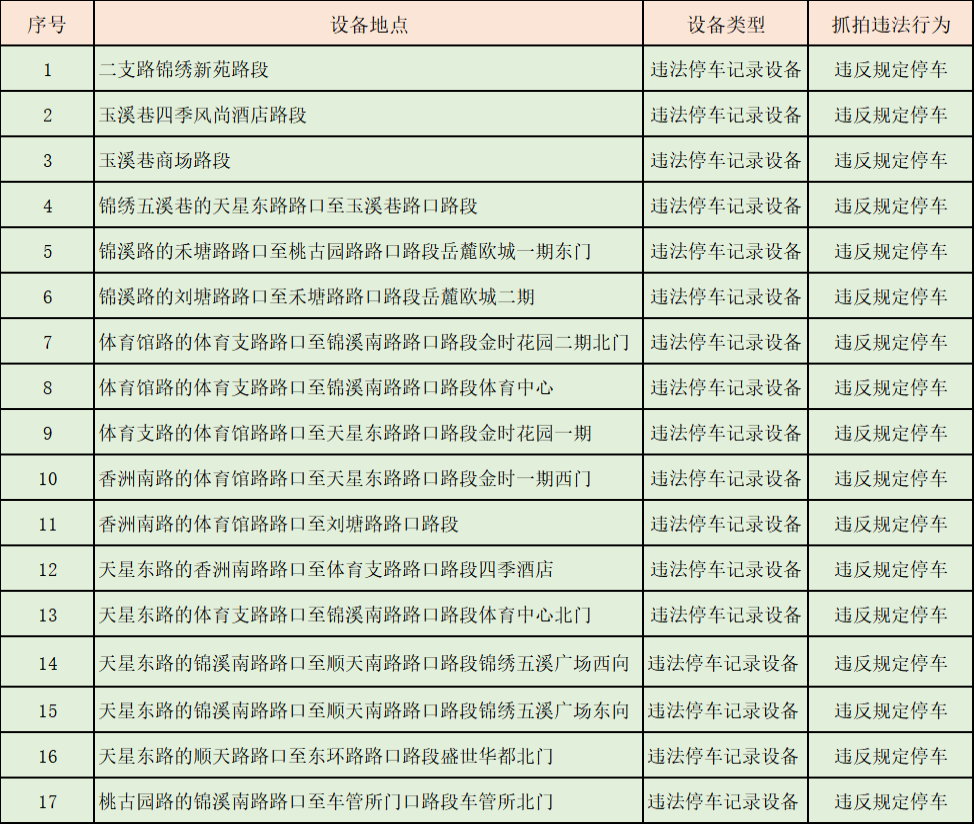 | 序号 | 设备地点 | 设备类型 | 抓拍违法行为 |
|---|---|---|---|
| 1 | 二支路锦绣新苑路段 | 违法停车记录设备 | 违反规定停车 |
| 2 | 玉溪巷四季风尚酒店路段 | 违法停车记录设备 | 违反规定停车 |
| 3 | 玉溪巷商场路段 | 违法停车记录设备 | 违反规定停车 |
| 4 | 锦绣五溪巷的天星东路路口至玉溪巷路口路段 | 违法停车记录设备 | 违反规定停车 |
| 5 | 锦溪路的禾塘路路口至桃古园路路口路段岳麓欧城一期东门 | 违法停车记录设备 | 违反规定停车 |
| 6 | 锦溪路的刘塘路路口至禾塘路路口路段岳麓欧城二期 | 违法停车记录设备 | 违反规定停车 |
| 7 | 体育馆路的体育支路路口至锦溪南路路口路段金时花园二期北门 | 违法停车记录设备 | 违反规定停车 |
| 8 | 体育馆路的体育支路路口至锦溪南路路口路段体育中心 | 违法停车记录设备 | 违反规定停车 |
| 9 | 体育支路的体育馆路路口至天星东路路口路段金时花园一期 | 违法停车记录设备 | 违反规定停车 |
| 10 | 香洲南路的体育馆路路口至天星东路路口路段金时一期西门 | 违法停车记录设备 | 违反规定停车 |
| 11 | 香洲南路的体育馆路路口至刘塘路路口路段 | 违法停车记录设备 | 违反规定停车 |
| 12 | 天星东路的香洲南路路口至体育支路路口路段四季酒店 | 违法停车记录设备 | 违反规定停车 |
| 13 | 天星东路的体育支路路口至锦溪南路路口路段体育中心北门 | 违法停车记录设备 | 违反规定停车 |
| 14 | 天星东路的锦溪南路路口至顺天南路路口路段锦绣五溪广场西向 | 违法停车记录设备 | 违反规定停车 |
| 15 | 天星东路的锦溪南路路口至顺天南路路口路段锦绣五溪广场东向 | 违法停车记录设备 | 违反规定停车 |
| 16 | 天星东路的顺天路路口至东环路路口路段盛世华都北门 | 违法停车记录设备 | 违反规定停车 |
| 17 | 桃古园路的锦溪南路路口至车管所门口路段车管所北门 | 违法停车记录设备 | 违反规定停车 |